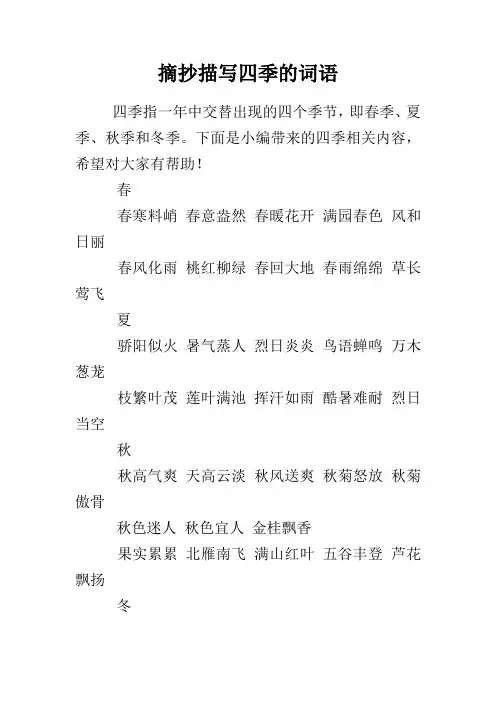 摘抄描写四季的词语

四季指一年中交替出现的四个季节，即春季、夏季、秋季和冬季。下面是小编带来的四季相关内容，希望对大家有帮助！

春

春寒料峭 春意盎然 春暖花开 满园春色 风和日丽

春风化雨 桃红柳绿 春回大地 春雨绵绵 草长莺飞

夏

骄阳似火 暑气蒸人 烈日炎炎 鸟语蝉鸣 万木葱茏

枝繁叶茂 莲叶满池 挥汗如雨 酷暑难耐 烈日当空

秋

秋高气爽 天高云淡 秋风送爽 秋菊怒放 秋菊傲骨

秋色迷人 秋色宜人 金桂飘香

果实累累 北雁南飞 满山红叶 五谷丰登 芦花飘扬

冬